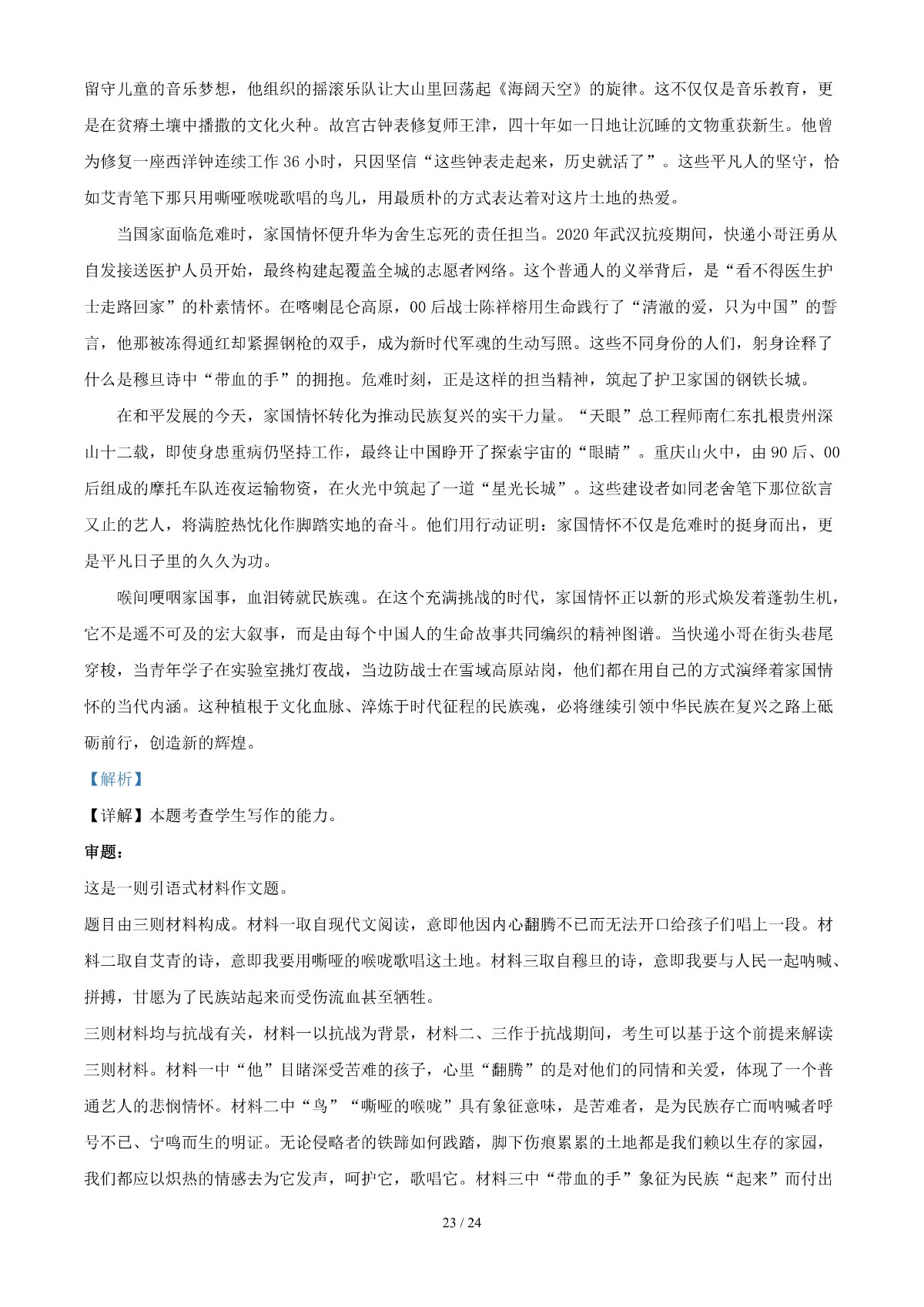 留守儿童的音乐梦想，他组织的摇滚乐队让大山里回荡起《海阔天空》的旋律。这不仅仅是音乐教育，更是在贫瘠土壤中播撒的文化火种。故宫古钟表修复师王津，四十年如一日地让沉睡的文物重获新生。他曾为修复一座西洋钟连续工作 36 小时，只因坚信“这些钟表走起来，历史就活了”。这些平凡人的坚守，恰如艾青笔下那只用嘶哑喉咙歌唱的鸟儿，用最质朴的方式表达着对这片土地的热爱。

当国家面临危难时，家国情怀便升华为舍生忘死的责任担当。2020 年武汉抗疫期间，快递小哥汪勇从自发接送医护人员开始，最终构建起覆盖全城的志愿者网络。这个普通人的义举背后，是“看不得医生护士走路回家”的朴素情怀。在喀喇昆仑高原，00 后战士陈祥榕用生命践行了“清澈的爱，只为中国”的誓言，他那被冻得通红却紧握钢枪的双手，成为新时代军魂的生动写照。这些不同身份的人们，躬身诠释了什么是穆旦诗中“带血的手”的拥抱。危难时刻，正是这样的担当精神，筑起了护卫家国的钢铁长城。

在和平发展的今天，家国情怀转化为推动民族复兴的实干力量。“天眼”总工程师南仁东扎根贵州深山十二载，即使身患重病仍坚持工作，最终让中国睁开了探索宇宙的“眼睛”。重庆山火中，由 90 后、00 后组成的摩托车队连夜运输物资，在火光中筑起了一道“星光长城”。这些建设者如同老舍笔下那位欲言又止的艺人，将满腔热忱化作脚踏实地的奋斗。他们用行动证明：家国情怀不仅是危难时的挺身而出，更是平凡日子里的久久为功。

喉间哽咽家国事，血泪铸就民族魂。在这个充满挑战的时代，家国情怀正以新的形式焕发着蓬勃生机，它不是遥不可及的宏大叙事，而是由每个中国人的生命故事共同编织的精神图谱。当快递小哥在街头巷尾穿梭，当青年学子在实验室挑灯夜战，当边防战士在雪域高原站岗，他们都在用自己的方式演绎着家国情怀的当代内涵。这种植根于文化血脉、淬炼于时代征程的民族魂，必将继续引领中华民族在复兴之路上砥砺前行，创造新的辉煌。

【解析】

【详解】本题考查学生写作的能力。

审题：

这是一则引语式材料作文题。

题目由三则材料构成。材料一取自现代文阅读，意即他因内心翻腾不已而无法开口给孩子们唱上一段。材料二取自艾青的诗，意即我要用嘶哑的喉咙歌唱这土地。材料三取自穆旦的诗，意即我要与人民一起呐喊、拼搏，甘愿为了民族站起来而受伤流血甚至牺牲。

三则材料均与抗战有关，材料一以抗战为背景，材料二、三作于抗战期间，考生可以基于这个前提来解读三则材料。材料一中“他”目睹深受苦难的孩子，心里“翻腾”的是对他们的同情和关爱，体现了一个普通艺人的悲悯情怀。材料二中“鸟”“嘶哑的喉咙”具有象征意味，是苦难者，是为民族存亡而呐喊者呼号不已、宁鸣而生的明证。无论侵略者的铁蹄如何践踏，脚下伤痕累累的土地都是我们赖以生存的家园，我们都应以炽热的情感去为它发声，呵护它，歌唱它。材料三中“带血的手”象征为民族“起来”而付出

23 / 24